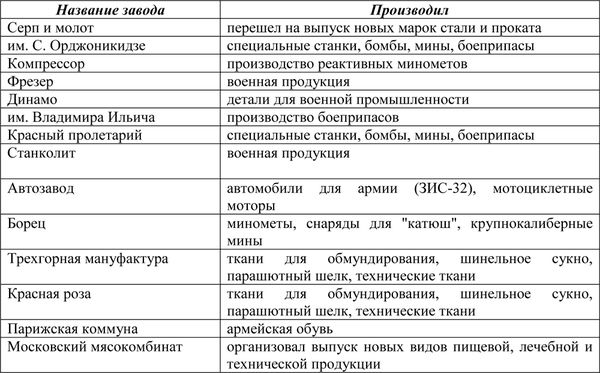 | Название завода | Производил |
|---|---|
| Серп и молот | перешел на выпуск новых марок стали и проката |
| им. С. Орджоникидзе | специальные станки, бомбы, мины, боеприпасы |
| Компрессор | производство реактивных минометов |
| Фрезер | военная продукция |
| Динамо | детали для военной промышленности |
| им. Владимира Ильича | производство боеприпасов |
| Красный пролетарий | специальные станки, бомбы, мины, боеприпасы |
| Станколит | военная продукция |
| Автозавод | автомобили для армии (ЗИС-32), мотоциклетные моторы |
| Борец | минометы, снаряды для "катюш", крупнокалиберные мины |
| Трехгорная мануфактура | ткани для обмундирования, шинельное сукно, парашютный шелк, технические ткани |
| Красная роза | ткани для обмундирования, шинельное сукно, парашютный шелк, технические ткани |
| Парижская коммуна | армейская обувь |
| Московский мясокомбинат | организовал выпуск новых видов пищевой, лечебной и технической продукции |